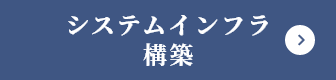 システムインフラ
構築